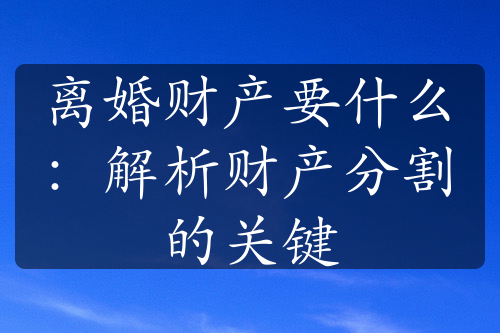 离婚财产要什么：解析财产分割的关键